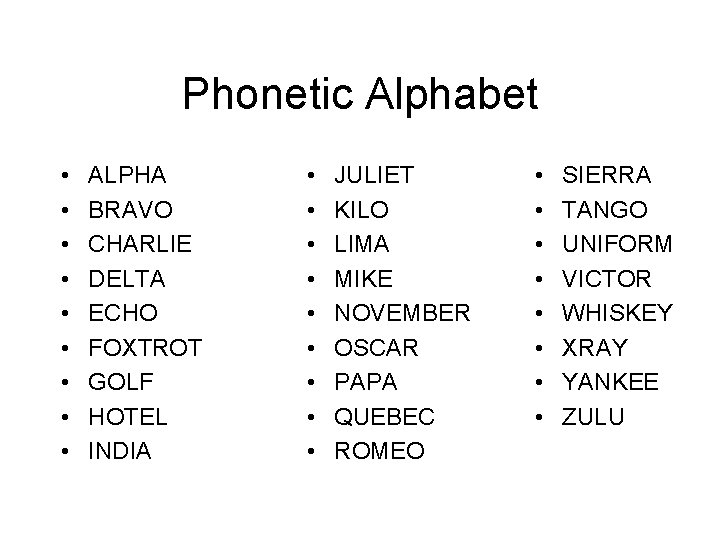 Phonetic Alphabet

• ALPHA
• BRAVO
• CHARLIE
• DELTA
• ECHO
• FOXTROT
• GOLF
• HOTEL
• INDIA

• JULIET
• KILO
• LIMA
• MIKE
• NOVEMBER
• OSCAR
• PAPA
• QUEBEC
• ROMEO

• SIERRA
• TANGO
• UNIFORM
• VICTOR
• WHISKEY
• XRAY
• YANKEE
• ZULU